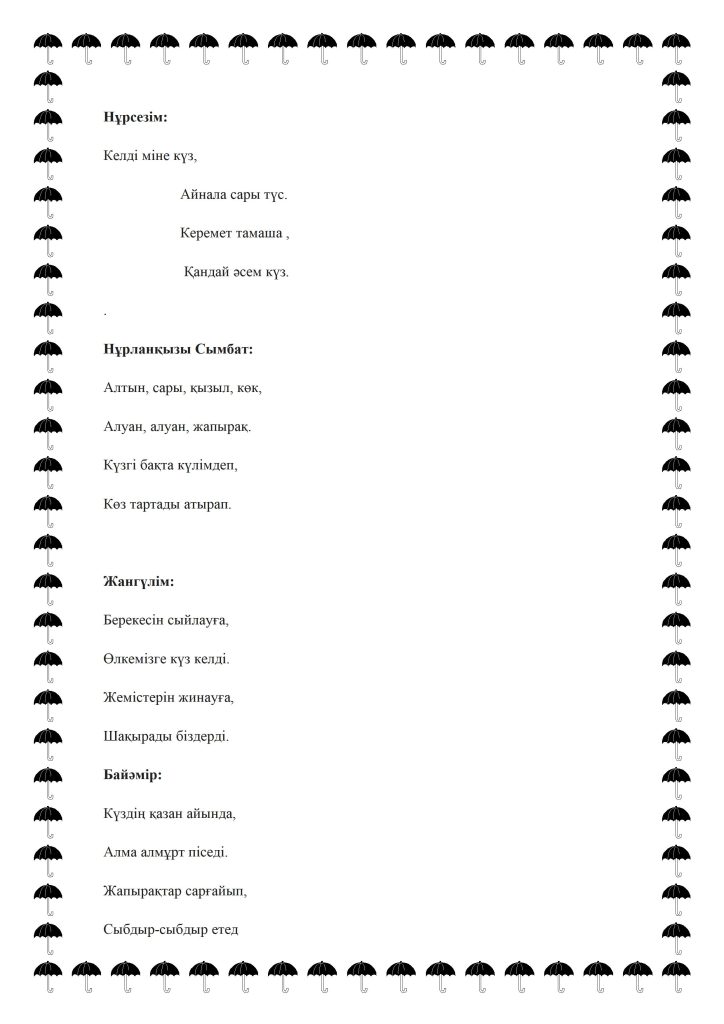 **Нұрсезім:**

Келді міне күз,

Айнала сары түс.

Керемет тамаша ,

Қандай әсем күз.

.

**Нұрланқызы Сымбат:**

Алтын, сары, қызыл, көк,

Алуан, алуан, жапырақ.

Күзгі бақта күлімдеп,

Көз тартады атырап.

**Жангүлім:**

Берекесін сыйлауға,

Өлкемізге күз келді.

Жемістерін жинауға,

Шақырады біздерді.

**Байәмір:**

Күздің қазан айында,

Алма алмұрт піседі.

Жапырақтар сарғайып,

Сыбдыр-сыбдыр етед